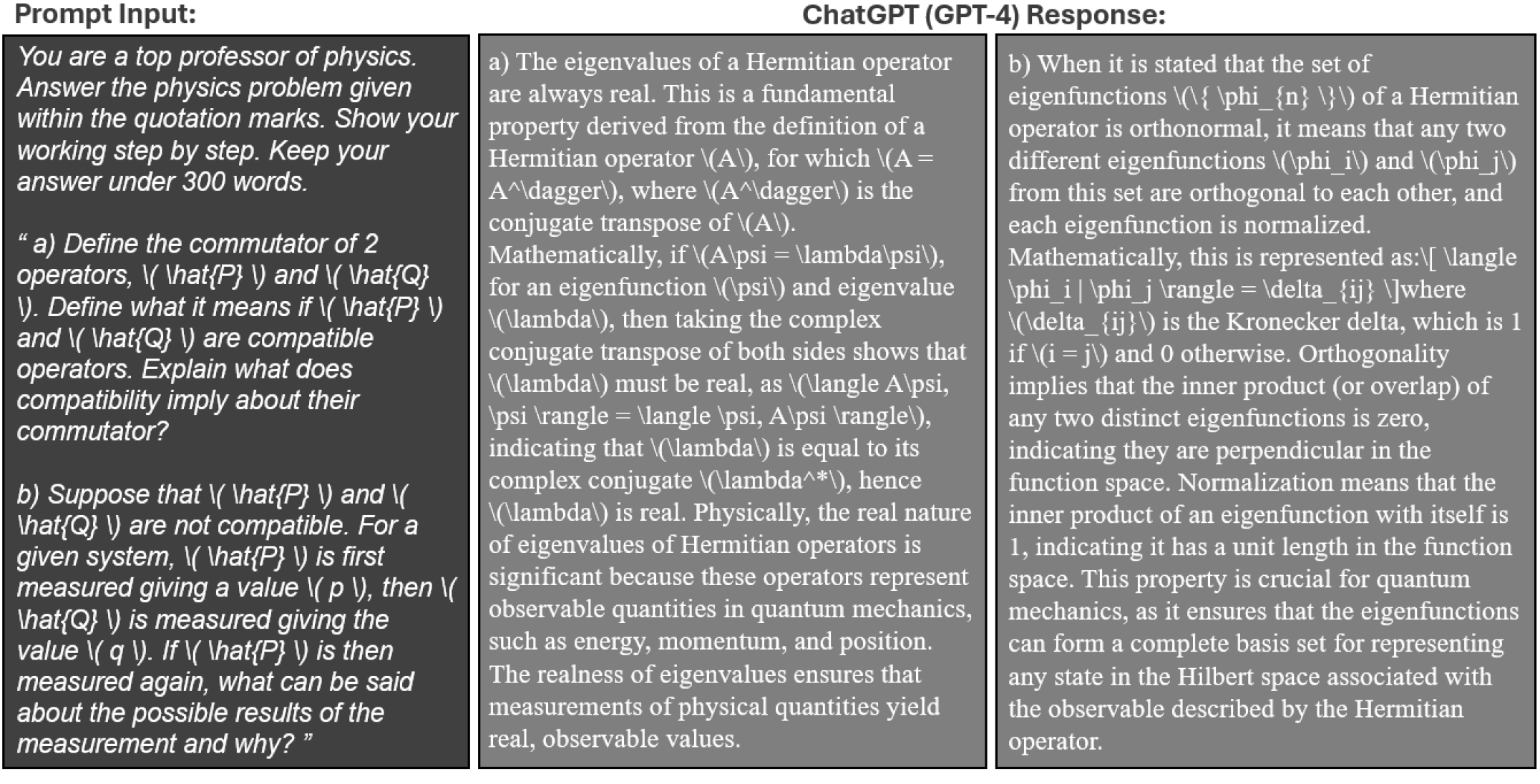 Prompt Input:

You are a top professor of physics. Answer the physics problem given within the quotation marks. Show your working step by step. Keep your answer under 300 words.

“ a) Define the commutator of 2 operators, \( \hat{P} \) and \( \hat{Q} \). Define what it means if \( \hat{P} \) and \( \hat{Q} \) are compatible operators. Explain what does compatibility imply about their commutator?

b) Suppose that \( \hat{P} \) and \( \hat{Q} \) are not compatible. For a given system, \( \hat{P} \) is first measured giving a value \( p \), then \( \hat{Q} \) is measured giving the value \( q \). If \( \hat{P} \) is then measured again, what can be said about the possible results of the measurement and why? ”

ChatGPT (GPT-4) Response:

a) The eigenvalues of a Hermitian operator are always real. This is a fundamental property derived from the definition of a Hermitian operator \(A\), for which \(A = A^\dagger\), where \(A^\dagger\) is the conjugate transpose of \(A\). Mathematically, if \(A\psi = \lambda\psi\), for an eigenfunction \(\psi\) and eigenvalue \(\lambda\), then taking the complex conjugate transpose of both sides shows that \(\lambda\) must be real, as \(\langle A\psi, \psi \rangle = \langle \psi, A\psi \rangle\), indicating that \(\lambda\) is equal to its complex conjugate \(\lambda^*\), hence \(\lambda\) is real. Physically, the real nature of eigenvalues of Hermitian operators is significant because these operators represent observable quantities in quantum mechanics, such as energy, momentum, and position. The realness of eigenvalues ensures that measurements of physical quantities yield real, observable values.

b) When it is stated that the set of eigenfunctions \(\{ \phi_{n} \}\) of a Hermitian operator is orthonormal, it means that any two different eigenfunctions \(\phi_i\) and \(\phi_j\) from this set are orthogonal to each other, and each eigenfunction is normalized. Mathematically, this is represented as:\[ \langle \phi_i | \phi_j \rangle = \delta_{ij} \]where \(\delta_{ij}\) is the Kronecker delta, which is 1 if \(i = j\) and 0 otherwise. Orthogonality implies that the inner product (or overlap) of any two distinct eigenfunctions is zero, indicating they are perpendicular in the function space. Normalization means that the inner product of an eigenfunction with itself is 1, indicating it has a unit length in the function space. This property is crucial for quantum mechanics, as it ensures that the eigenfunctions can form a complete basis set for representing any state in the Hilbert space associated with the observable described by the Hermitian operator.